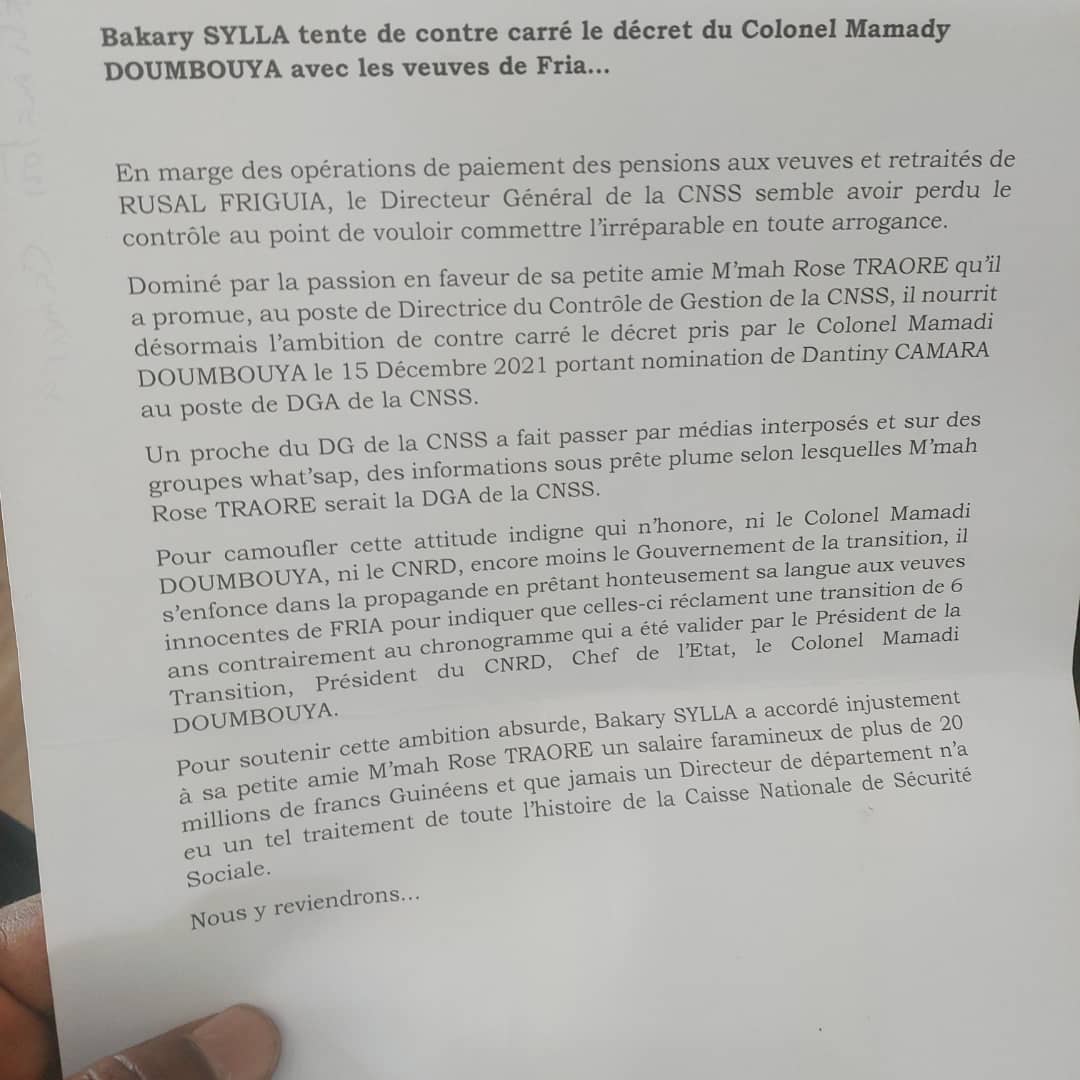 Bakary SYLLA tente de contre carré le décret du Colonel Mamady DOUMBOUYA avec les veuves de Fria...

En marge des opérations de paiement des pensions aux veuves et retraités de RUSAL FRIGUIA, le Directeur Général de la CNSS semble avoir perdu le contrôle au point de vouloir commettre l'irréparable en toute arrogance.

Dominé par la passion en faveur de sa petite amie M'mah Rose TRAORE qu'il a promue, au poste de Directrice du Contrôle de Gestion de la CNSS, il nourrit désormais l'ambition de contre carré le décret pris par le Colonel Mamadi DOUMBOUYA le 15 Décembre 2021 portant nomination de Dantiny CAMARA au poste de DGA de la CNSS.

Un proche du DG de la CNSS a fait passer par médias interposés et sur des groupes what'sap, des informations sous prête plume selon lesquelles M'mah Rose TRAORE serait la DGA de la CNSS.

Pour camoufler cette attitude indigne qui n'honore, ni le Colonel Mamadi DOUMBOUYA, ni le CNRD, encore moins le Gouvernement de la transition, il s'enfonce dans la propagande en prêtant honteusement sa langue aux veuves innocentes de FRIA pour indiquer que celles-ci réclament une transition de 6 ans contrairement au chronogramme qui a été valider par le Président de la Transition, Président du CNRD, Chef de l'Etat, le Colonel Mamadi DOUMBOUYA.

Pour soutenir cette ambition absurde, Bakary SYLLA a accordé injustement à sa petite amie M'mah Rose TRAORE un salaire faramineux de plus de 20 millions de francs Guinéens et que jamais un Directeur de département n'a eu un tel traitement de toute l'histoire de la Caisse Nationale de Sécurité Sociale.

Nous y reviendrons...